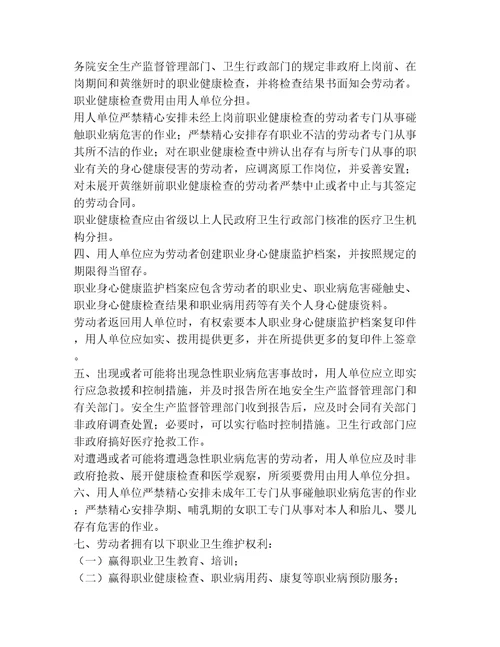 务院安全生产监督管理部门、卫生行政部门的规定非政府上岗前、在岗期间和黄继妍时的职业健康检查，并将检查结果书面知会劳动者。职业健康检查费用由用人单位分担。

用人单位严禁精心安排未经上岗前职业健康检查的劳动者专门从事碰触职业病危害的作业；严禁精心安排存有职业不洁的劳动者专门从事其所不洁的作业；对在职业健康检查中辨认出存有与所专门从事的职业有关的身心健康侵害的劳动者，应调离原工作岗位，并妥善安置；对未展开黄继妍前职业健康检查的劳动者严禁中止或者中止与其签定的劳动合同。

职业健康检查应由省级以上人民政府卫生行政部门核准的医疗卫生机构分担。

四、用人单位应为劳动者创建职业身心健康监护档案，并按照规定的期限得当留存。

职业身心健康监护档案应包含劳动者的职业史、职业病危害碰触史、职业身心健康检查结果和职业病用药等有关个人身心健康资料。

劳动者返回用人单位时，有权索要本人职业身心健康监护档案复印件，用人单位应如实、拨用提供更多，并在所提供更多的复印件上签章。

五、出现或者可能将出现急性职业病危害事故时，用人单位应立即实行应急救援和控制措施，并及时报告所在地安全生产监督管理部门和有关部门。安全生产监督管理部门收到报告后，应及时会同有关部门非政府调查处置；必要时，可以实行临时控制措施。卫生行政部门应非政府搞好医疗抢救工作。

对遭遇或者可能将遭遇急性职业病危害的劳动者，用人单位应及时非政府抢救、展开健康检查和医学观察，所须要费用由用人单位分担。

六、用人单位严禁精心安排未成年工专门从事碰触职业病危害的作业；严禁精心安排孕期、哺乳期的女职工专门从事对本人和胎儿、婴儿存有危害的作业。

七、劳动者拥有以下职业卫生维护权利：

（一）赢得职业卫生教育、培训；

（二）赢得职业健康检查、职业病用药、康复等职业病预防服务；